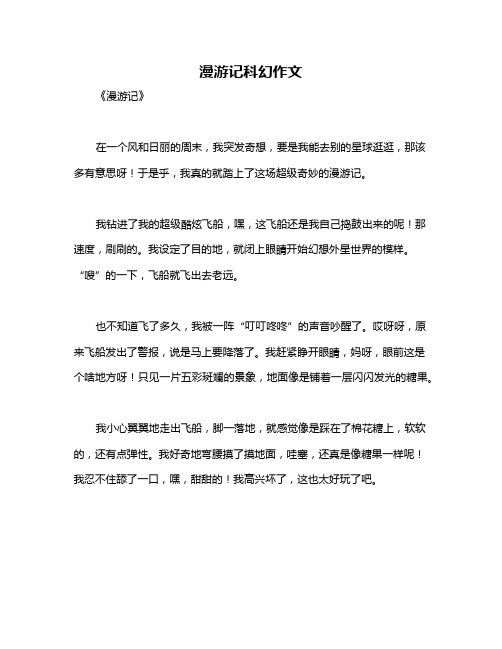 漫游记科幻作文

《漫游记》

在一个风和日丽的周末，我突发奇想，要是我能去别的星球逛逛，那该多有意思呀！于是乎，我真的就踏上了这场超级奇妙的漫游记。

我钻进了我的超级酷炫飞船，嘿，这飞船还是我自己捣鼓出来的呢！那速度，刷刷的。我设定了目的地，就闭上眼睛开始幻想外星世界的模样。“嗖”的一下，飞船就飞出去老远。

也不知道飞了多久，我被一阵“叮叮咚咚”的声音吵醒了。哎呀呀，原来飞船发出了警报，说是马上要降落了。我赶紧睁开眼睛，妈呀，眼前这是个啥地方呀！只见一片五彩斑斓的景象，地面像是铺着一层闪闪发光的糖果。

我小心翼翼地走出飞船，脚一落地，就感觉像是踩在了棉花糖上，软软的，还有点弹性。我好奇地弯腰摸了摸地面，哇塞，还真是像糖果一样呢！我忍不住舔了一口，嘿，甜甜的！我高兴坏了，这也太好玩了吧。